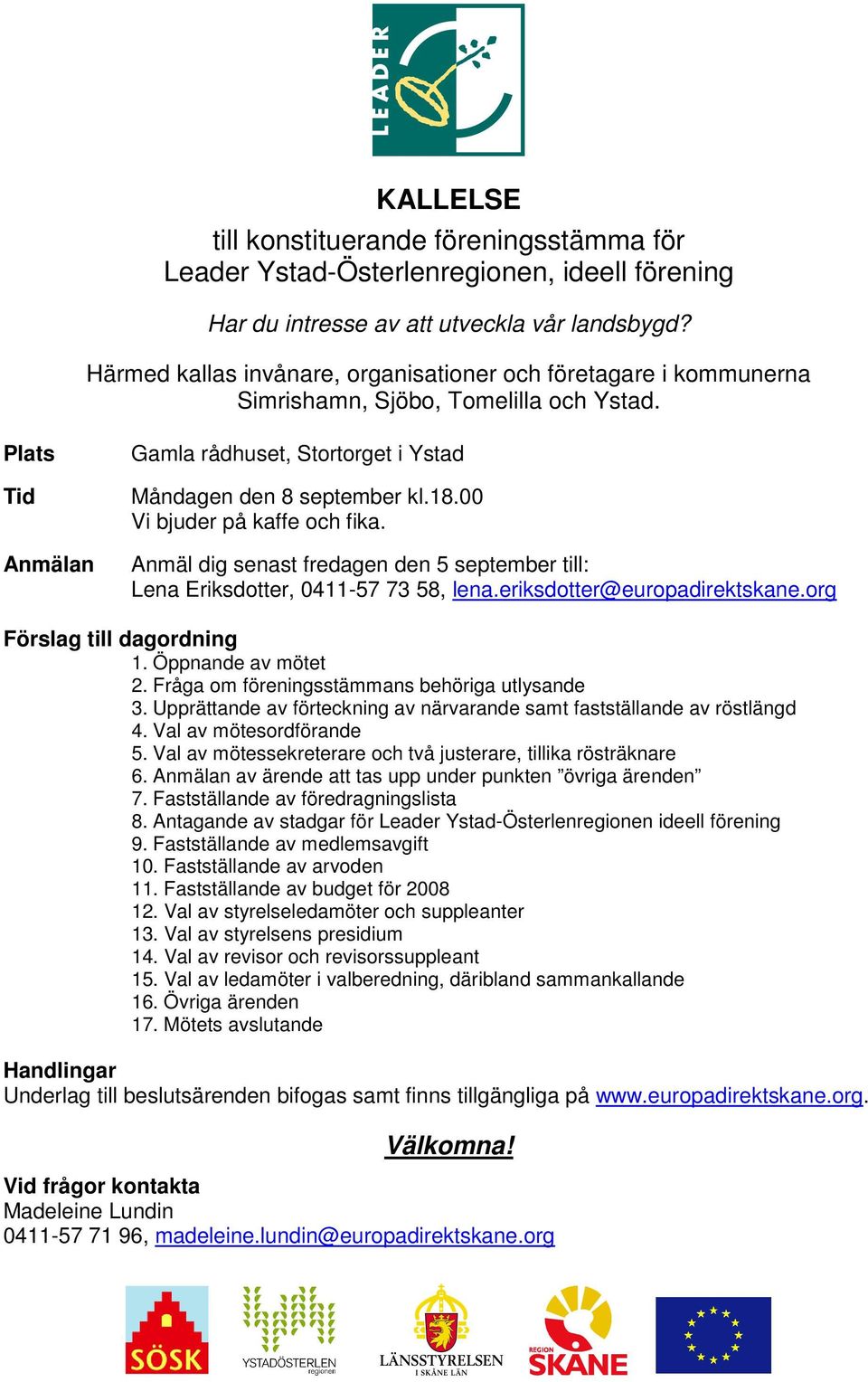 LEADER

KALLELSE
till konstituerande föreningsstämma för Leader Ystad-Österlenregionen, ideell förening

Har du intresse av att utveckla vår landsbygd?

Härmed kallas invånare, organisationer och företagare i kommunerna Simrishamn, Sjöbo, Tomelilla och Ystad.

Plats Gamla rådhuset, Stortorget i Ystad

Tid Måndagen den 8 september kl.18.00
Vi bjuder på kaffe och fika.

Anmälan Anmäl dig senast fredagen den 5 september till:
Lena Eriksdotter, 0411-57 73 58, lena.eriksdotter@europadirektskane.org

Förslag till dagordning
1. Öppnande av mötet
2. Fråga om föreningsstämmans behöriga utlysande
3. Upprättande av förteckning av närvarande samt fastställande av röstlängd
4. Val av mötesordförande
5. Val av mötessekreterare och två justerare, tillika rösträknare
6. Anmälan av ärende att tas upp under punkten ”övriga ärenden”
7. Fastställande av föredragningslista
8. Antagande av stadgar för Leader Ystad-Österlenregionen ideell förening
9. Fastställande av medlemsavgift
10. Fastställande av arvoden
11. Fastställande av budget för 2008
12. Val av styrelseledamöter och suppleanter
13. Val av styrelsens presidium
14. Val av revisor och revisorssuppleant
15. Val av ledamöter i valberedning, däribland sammankallande
16. Övriga ärenden
17. Mötets avslutande

Handlingar
Underlag till beslutsärenden bifogas samt finns tillgängliga på www.europadirektskane.org.

Välkomna!

Vid frågor kontakta
Madeleine Lundin
0411-57 71 96, madeleine.lundin@europadirektskane.org

SÖSK YSTADÖSTERLEN regionen LÄNSSTYRELSEN I SKÅNE LÄN REGION SKÅNE